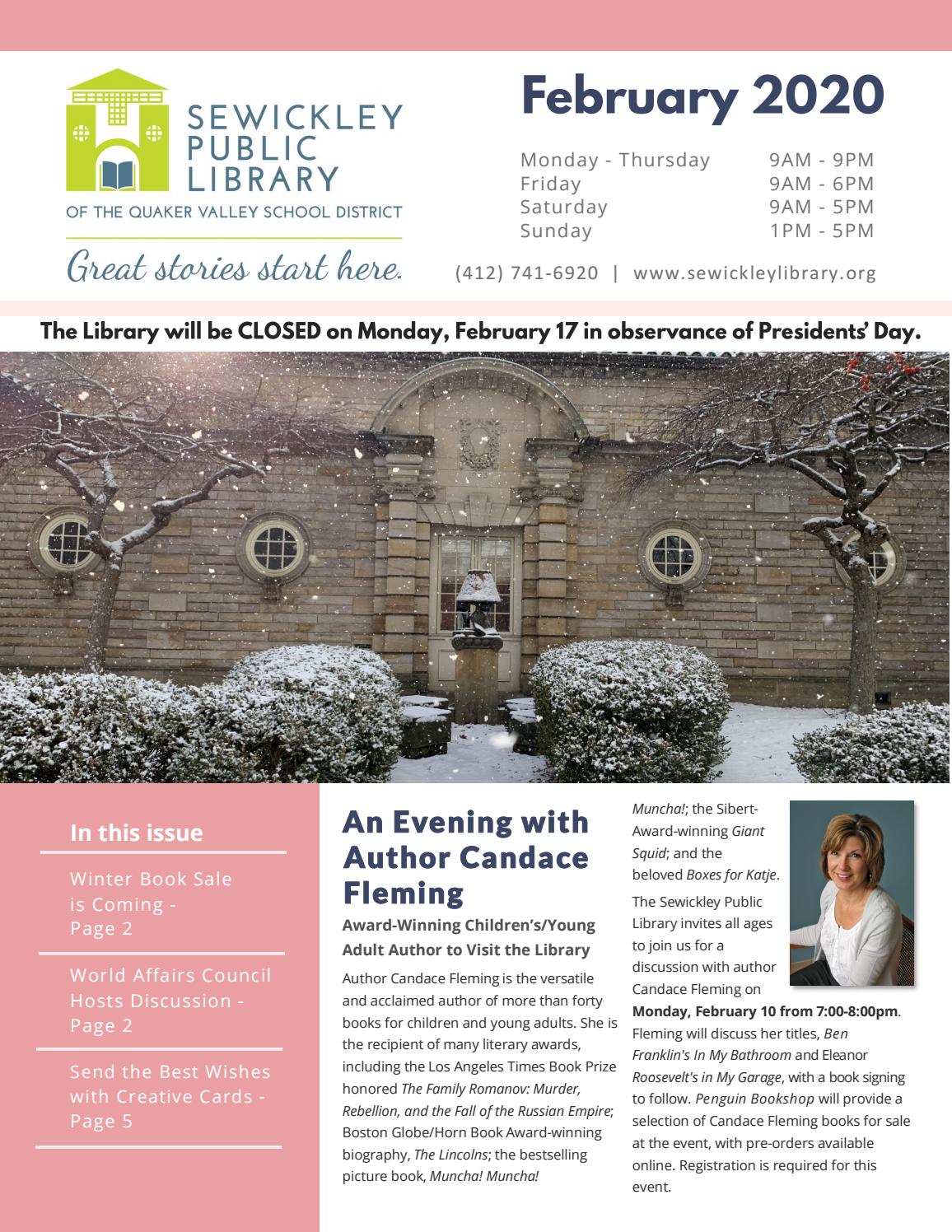 SEWICKLEY PUBLIC LIBRARY
OF THE QUAKER VALLEY SCHOOL DISTRICT
Great stories start here.

February 2020

| Monday - Thursday | 9AM - 9PM |
|---|---|
| Friday | 9AM - 6PM |
| Saturday | 9AM - 5PM |
| Sunday | 1PM - 5PM |

(412) 741-6920 | www.sewickleylibrary.org

The Library will be CLOSED on Monday, February 17 in observance of Presidents' Day.

In this issue

Winter Book Sale is Coming - Page 2

World Affairs Council Hosts Discussion - Page 2

Send the Best Wishes with Creative Cards - Page 5

An Evening with Author Candace Fleming

Award-Winning Children's/Young Adult Author to Visit the Library

Author Candace Fleming is the versatile and acclaimed author of more than forty books for children and young adults. She is the recipient of many literary awards, including the Los Angeles Times Book Prize honored The Family Romanov: Murder, Rebellion, and the Fall of the Russian Empire; Boston Globe/Horn Book Award-winning biography, The Lincolns; the bestselling picture book, Muncha! Muncha! Muncha!; the Sibert-Award-winning Giant Squid; and the beloved Boxes for Katje.

The Sewickley Public Library invites all ages to join us for a discussion with author Candace Fleming on Monday, February 10 from 7:00-8:00pm. Fleming will discuss her titles, Ben Franklin's In My Bathroom and Eleanor Roosevelt's in My Garage, with a book signing to follow. Penguin Bookshop will provide a selection of Candace Fleming books for sale at the event, with pre-orders available online. Registration is required for this event.